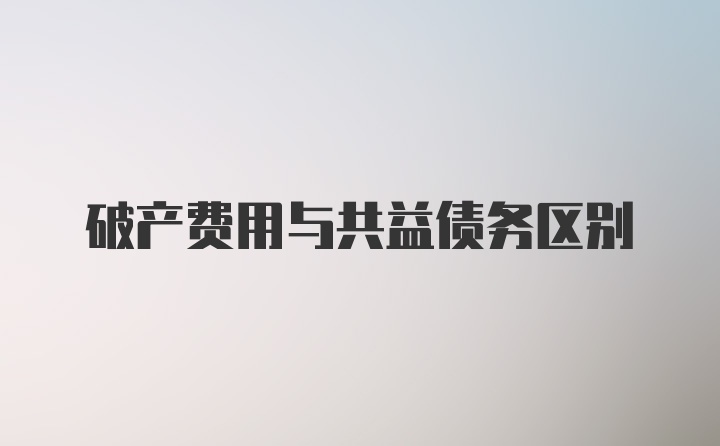 破产费用与共益债务区别